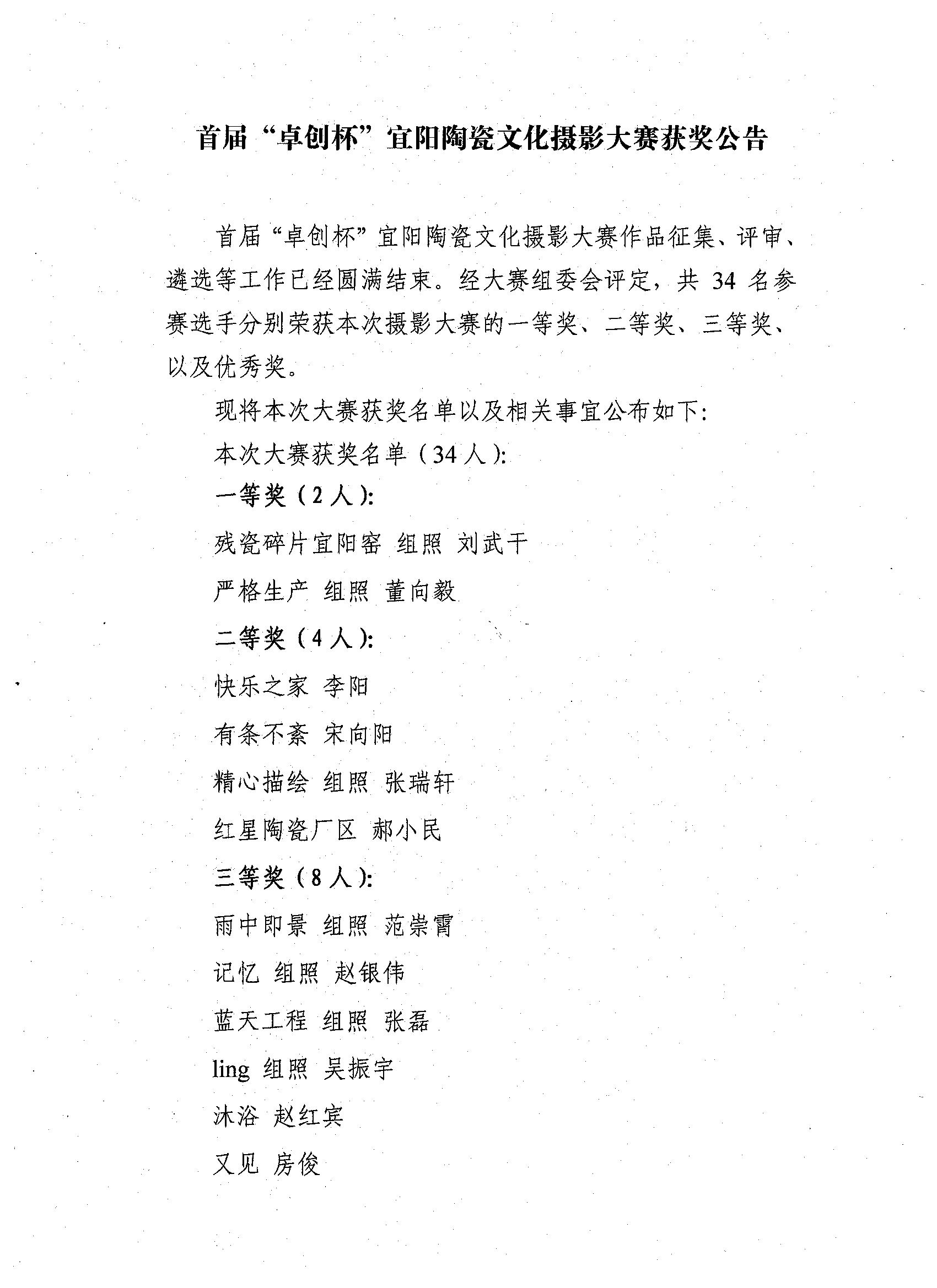 首届“卓创杯”宜阳陶瓷文化摄影大赛获奖公告

首届“卓创杯”宜阳陶瓷文化摄影大赛作品征集、评审、遴选等工作已经圆满结束。经大赛组委会评定，共 34 名参赛选手分别荣获本次摄影大赛的一等奖、二等奖、三等奖、以及优秀奖。

现将本次大赛获奖名单以及相关事宜公布如下:

本次大赛获奖名单（34 人）:

一等奖（2 人）:

残瓷碎片宜阳窑 组照 刘武干

严格生产 组照 董向毅

二等奖（4 人）:

快乐之家 李阳

有条不紊 宋向阳

精心描绘 组照 张瑞轩

红星陶瓷厂区 郝小民

三等奖（8 人）:

雨中即景 组照 范崇霄

记忆 组照 赵银伟

蓝天工程 组照 张磊

ling 组照 吴振宇

沐浴 赵红宾

又见 房俊